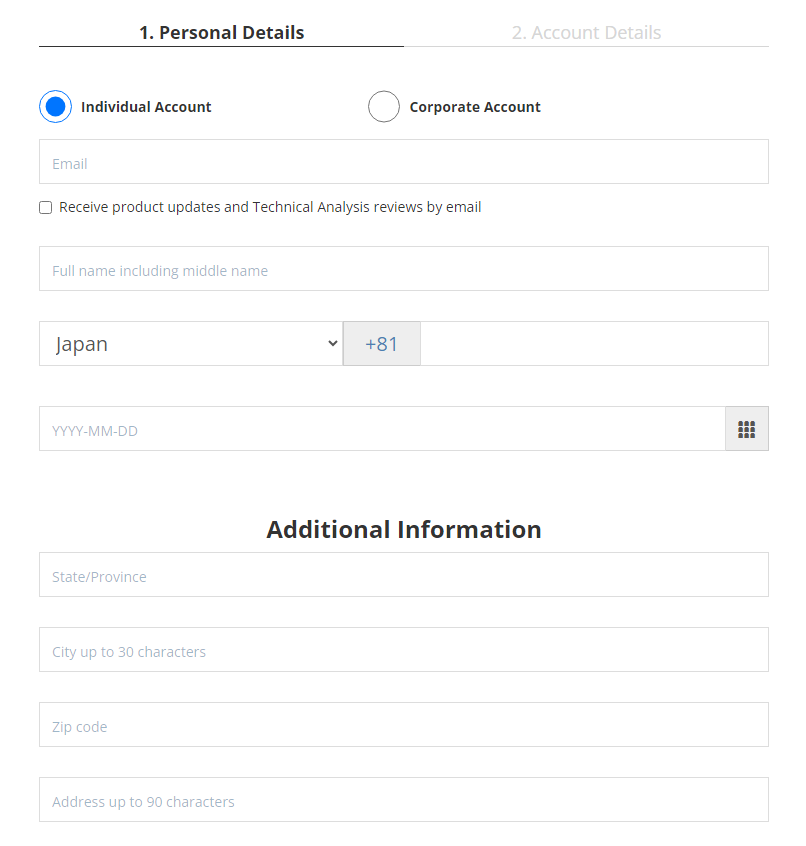 1. Personal Details

2. Account Details

Individual Account

Corporate Account

Email

Receive product updates and Technical Analysis reviews by email

Full name including middle name

Japan

+81

YYYY-MM-DD

Additional Information

State/Province

City up to 30 characters

Zip code

Address up to 90 characters